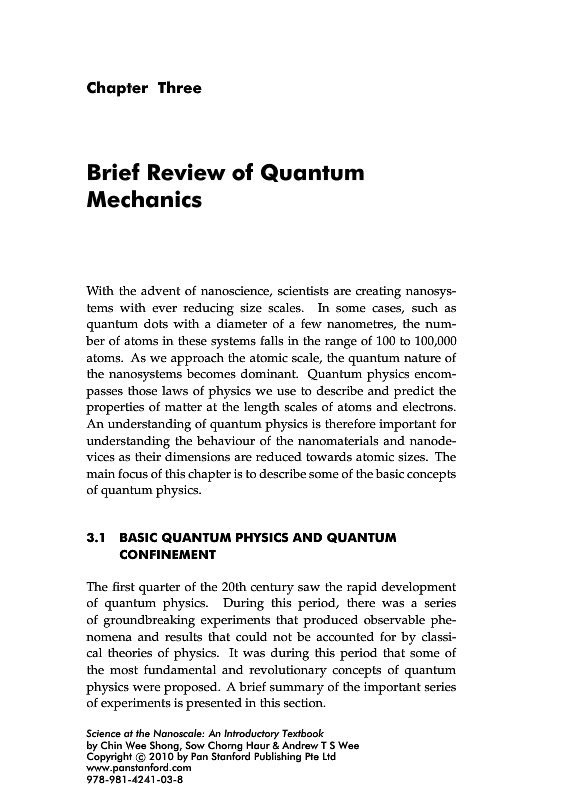 Chapter Three

Brief Review of Quantum Mechanics

With the advent of nanoscience, scientists are creating nanosystems with ever reducing size scales. In some cases, such as quantum dots with a diameter of a few nanometres, the number of atoms in these systems falls in the range of 100 to 100,000 atoms. As we approach the atomic scale, the quantum nature of the nanosystems becomes dominant. Quantum physics encompasses those laws of physics we use to describe and predict the properties of matter at the length scales of atoms and electrons. An understanding of quantum physics is therefore important for understanding the behaviour of the nanomaterials and nanodevices as their dimensions are reduced towards atomic sizes. The main focus of this chapter is to describe some of the basic concepts of quantum physics.

3.1 BASIC QUANTUM PHYSICS AND QUANTUM CONFINEMENT

The first quarter of the 20th century saw the rapid development of quantum physics. During this period, there was a series of groundbreaking experiments that produced observable phenomena and results that could not be accounted for by classical theories of physics. It was during this period that some of the most fundamental and revolutionary concepts of quantum physics were proposed. A brief summary of the important series of experiments is presented in this section.

Science at the Nanoscale: An Introductory Textbook
by Chin Wee Shong, Sow Chorng Haur & Andrew T S Wee
Copyright © 2010 by Pan Stanford Publishing Pte Ltd
www.panstanford.com
978-981-4241-03-8